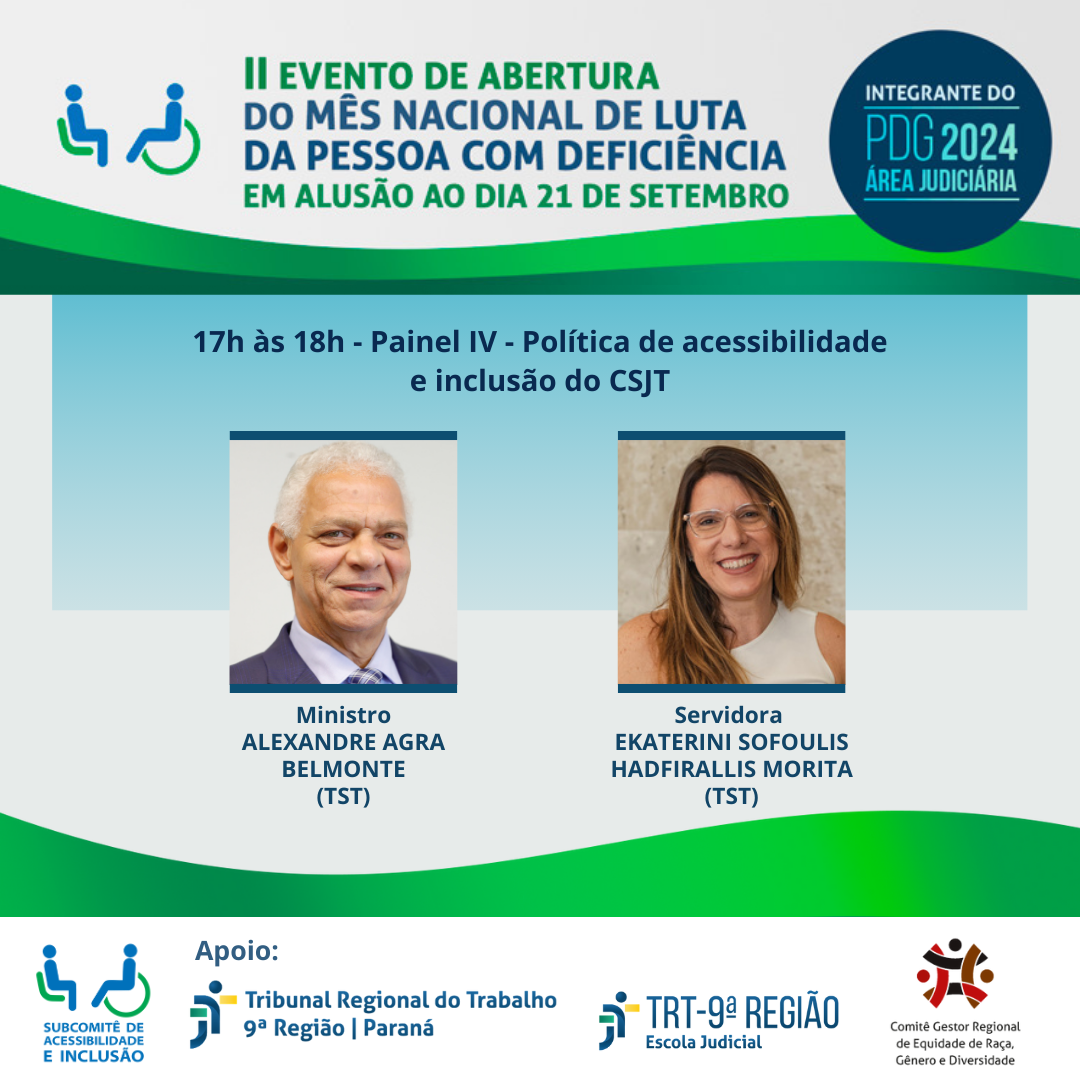 II EVENTO DE ABERTURA
DO MÊS NACIONAL DE LUTA
DA PESSOA COM DEFICIÊNCIA
EM ALUSÃO AO DIA 21 DE SETEMBRO

INTEGRANTE DO
PDG 2024
ÁREA JUDICIÁRIA

17h às 18h - Painel IV - Política de acessibilidade e inclusão do CSJT

Ministro
ALEXANDRE AGRA
BELMONTE
(TST)

Servidora
EKATERINI SOFOULIS
HADFIRALLIS MORITA
(TST)

SUBCOMITÊ DE
ACESSIBILIDADE
E INCLUSÃO

Apoio:

Tribunal Regional do Trabalho
9ª Região | Paraná

TRT-9ª REGIÃO
Escola Judicial

Comitê Gestor Regional
de Equidade de Raça,
Gênero e Diversidade